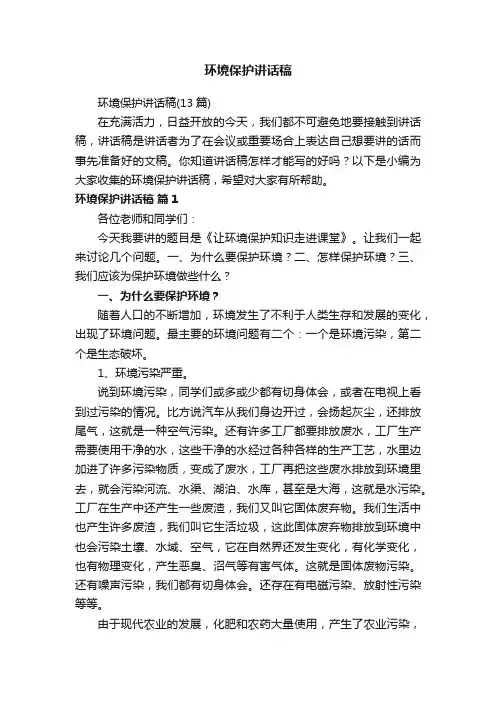 环境保护讲话稿

环境保护讲话稿(13 篇)

在充满活力，日益开放的今天，我们都不可避免地要接触到讲话稿，讲话稿是讲话者为了在会议或重要场合上表达自己想要讲的话而事先准备好的文稿。你知道讲话稿怎样才能写的好吗？以下是小编为大家收集的环境保护讲话稿，希望对大家有所帮助。

环境保护讲话稿 篇 1

各位老师和同学们：

今天我要讲的题目是《让环境保护知识走进课堂》。让我们一起来讨论几个问题。一、为什么要保护环境？二、怎样保护环境？三、我们应该为保护环境做些什么？

一、为什么要保护环境？

随着人口的不断增加，环境发生了不利于人类生存和发展的变化，出现了环境问题。最主要的环境问题有二个：一个是环境污染，第二个是生态破坏。

1、环境污染严重。

说到环境污染，同学们或多或少都有切身体会，或者在电视上看到过污染的情况。比方说汽车从我们身边开过，会扬起灰尘，还排放尾气，这就是一种空气污染。还有许多工厂都要排放废水，工厂生产需要使用干净的水，这些干净的水经过各种各样的生产工艺，水里边加进了许多污染物质，变成了废水，工厂再把这些废水排放到环境里去，就会污染河流、水渠、湖泊、水库，甚至是大海，这就是水污染。工厂在生产中还产生一些废渣，我们又叫它固体废弃物。我们生活中也产生许多废渣，我们叫它生活垃圾，这此固体废弃物排放到环境中也会污染土壤、水域、空气，它在自然界还发生变化，有化学变化，也有物理变化，产生恶臭、沼气等有害气体。这就是固体废物污染。还有噪声污染，我们都有切身体会。还存在有电磁污染、放射性污染等等。

由于现代农业的发展，化肥和农药大量使用，产生了农业污染，